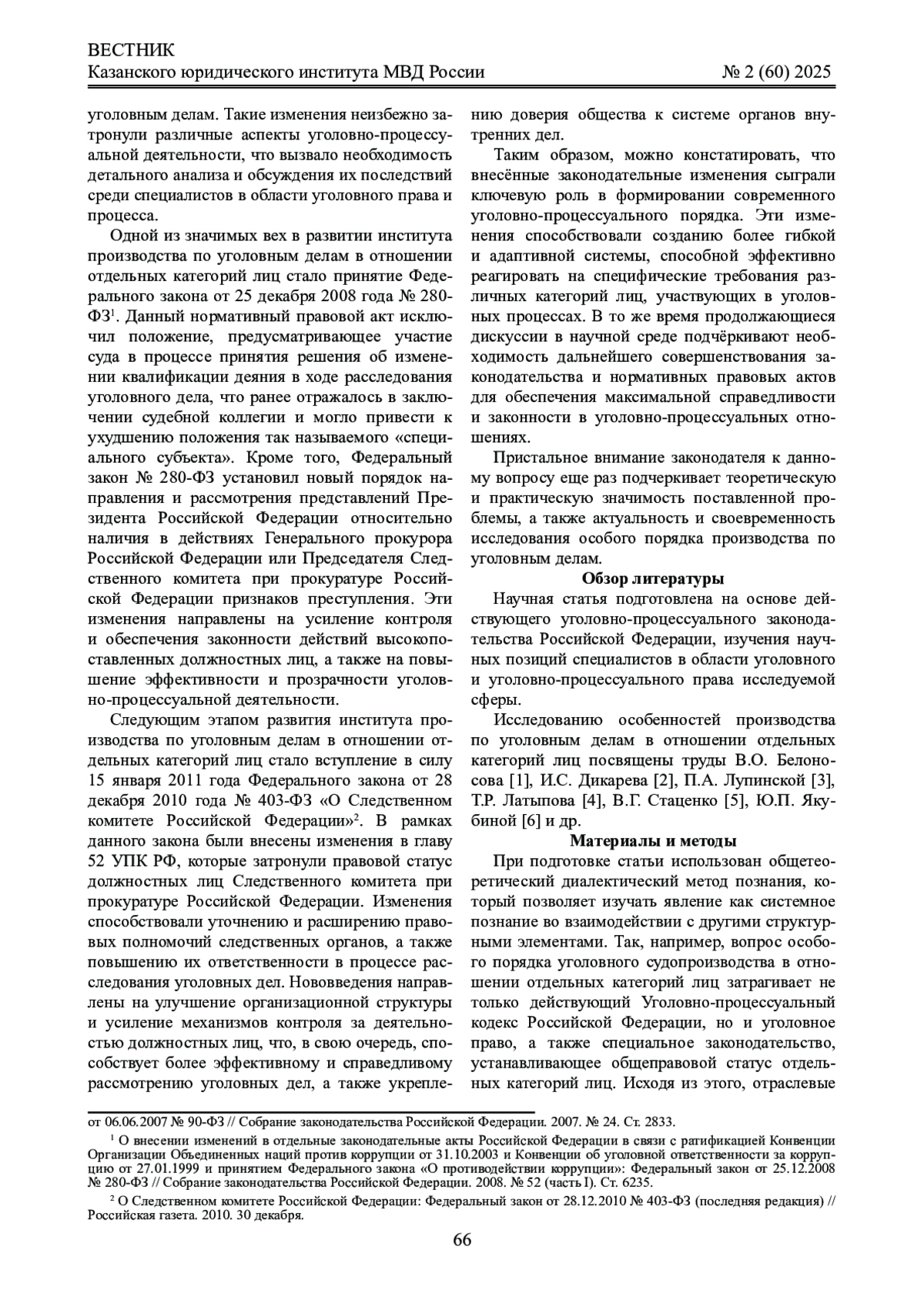 ВЕСТНИК
Казанского юридического института МВД России № 2 (60) 2025

уголовным делам. Такие изменения неизбежно затронули различные аспекты уголовно-процессуальной деятельности, что вызвало необходимость детального анализа и обсуждения их последствий среди специалистов в области уголовного права и процесса.

Одной из значимых вех в развитии института производства по уголовным делам в отношении отдельных категорий лиц стало принятие Федерального закона от 25 декабря 2008 года № 280-ФЗ$^1$. Данный нормативный правовой акт исключил положение, предусматривающее участие суда в процессе принятия решения об изменении квалификации деяния в ходе расследования уголовного дела, что ранее отражалось в заключении судебной коллегии и могло привести к ухудшению положения так называемого «специального субъекта». Кроме того, Федеральный закон № 280-ФЗ установил новый порядок направления и рассмотрения представлений Президента Российской Федерации относительно наличия в действиях Генерального прокурора Российской Федерации или Председателя Следственного комитета при прокуратуре Российской Федерации признаков преступления. Эти изменения направлены на усиление контроля и обеспечения законности действий высокопоставленных должностных лиц, а также на повышение эффективности и прозрачности уголовно-процессуальной деятельности.

Следующим этапом развития института производства по уголовным делам в отношении отдельных категорий лиц стало вступление в силу 15 января 2011 года Федерального закона от 28 декабря 2010 года № 403-ФЗ «О Следственном комитете Российской Федерации»$^2$. В рамках данного закона были внесены изменения в главу 52 УПК РФ, которые затронули правовой статус должностных лиц Следственного комитета при прокуратуре Российской Федерации. Изменения способствовали уточнению и расширению правовых полномочий следственных органов, а также повышению их ответственности в процессе расследования уголовных дел. Нововведения направлены на улучшение организационной структуры и усиление механизмов контроля за деятельностью должностных лиц, что, в свою очередь, способствует более эффективному и справедливому рассмотрению уголовных дел, а также укреплению доверия общества к системе органов внутренних дел.

Таким образом, можно констатировать, что внесённые законодательные изменения сыграли ключевую роль в формировании современного уголовно-процессуального порядка. Эти изменения способствовали созданию более гибкой и адаптивной системы, способной эффективно реагировать на специфические требования различных категорий лиц, участвующих в уголовных процессах. В то же время продолжающиеся дискуссии в научной среде подчёркивают необходимость дальнейшего совершенствования законодательства и нормативных правовых актов для обеспечения максимальной справедливости и законности в уголовно-процессуальных отношениях.

Пристальное внимание законодателя к данному вопросу еще раз подчеркивает теоретическую и практическую значимость поставленной проблемы, а также актуальность и своевременность исследования особого порядка производства по уголовным делам.

Обзор литературы

Научная статья подготовлена на основе действующего уголовно-процессуального законодательства Российской Федерации, изучения научных позиций специалистов в области уголовного и уголовно-процессуального права исследуемой сферы.

Исследованию особенностей производства по уголовным делам в отношении отдельных категорий лиц посвящены труды В.О. Белоносова [1], И.С. Дикарева [2], П.А. Лупинской [3], Т.Р. Латыпова [4], В.Г. Стаценко [5], Ю.П. Якубиной [6] и др.

Материалы и методы

При подготовке статьи использован общетеоретический диалектический метод познания, который позволяет изучать явление как системное познание во взаимодействии с другими структурными элементами. Так, например, вопрос особого порядка уголовного судопроизводства в отношении отдельных категорий лиц затрагивает не только действующий Уголовно-процессуальный кодекс Российской Федерации, но и уголовное право, а также специальное законодательство, устанавливающее общеправовой статус отдельных категорий лиц. Исходя из этого, отраслевые

от 06.06.2007 № 90-ФЗ // Собрание законодательства Российской Федерации. 2007. № 24. Ст. 2833.

$^1$ О внесении изменений в отдельные законодательные акты Российской Федерации в связи с ратификацией Конвенции Организации Объединенных наций против коррупции от 31.10.2003 и Конвенции об уголовной ответственности за коррупцию от 27.01.1999 и принятием Федерального закона «О противодействии коррупции»: Федеральный закон от 25.12.2008 № 280-ФЗ // Собрание законодательства Российской Федерации. 2008. № 52 (часть I). Ст. 6235.

$^2$ О Следственном комитете Российской Федерации: Федеральный закон от 28.12.2010 № 403-ФЗ (последняя редакция) // Российская газета. 2010. 30 декабря.

66